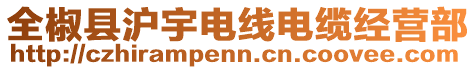 全椒县沪宇电线电缆经营部
http://czhirampenn.cn.coovee.com